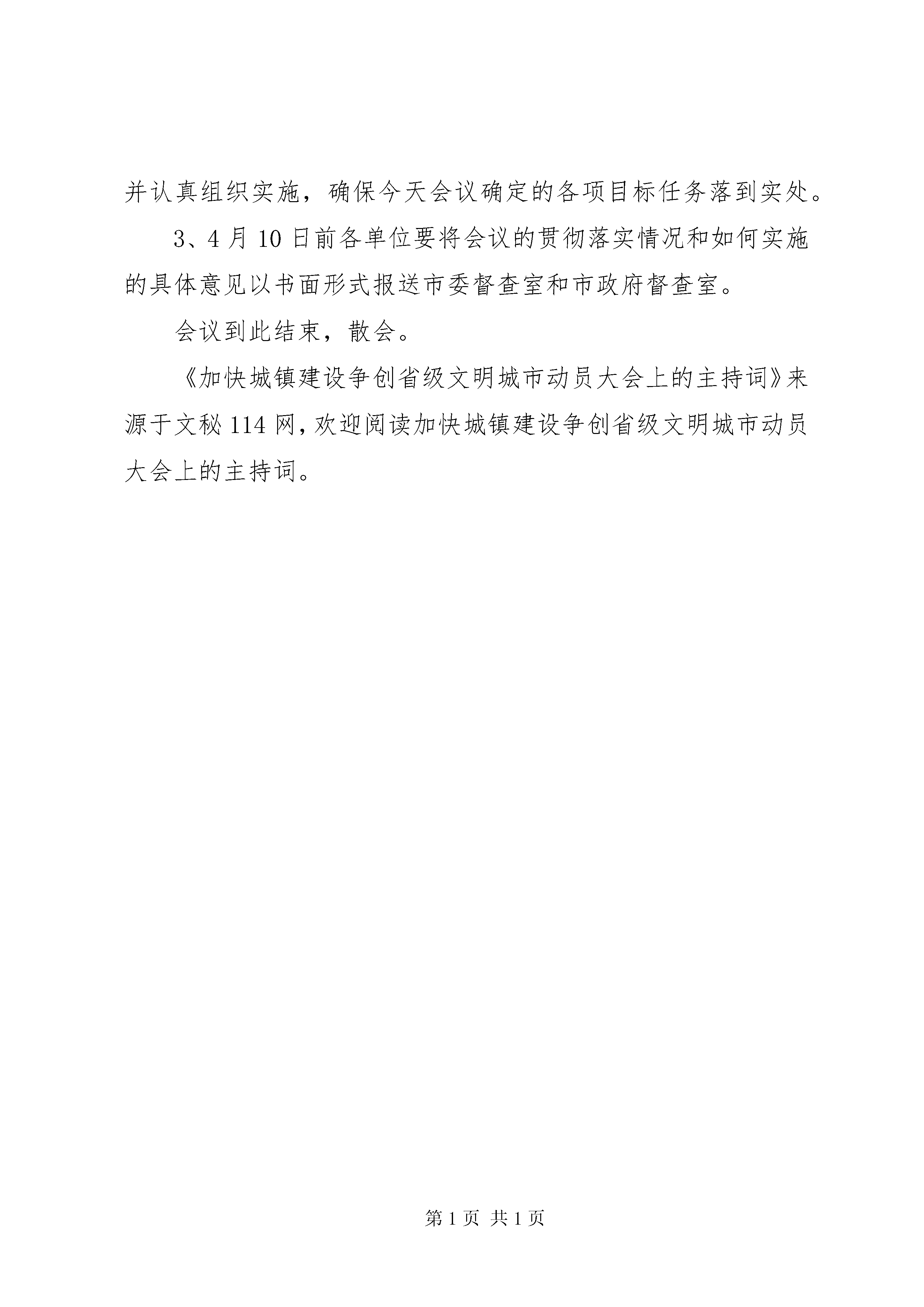 并认真组织实施，确保今天会议确定的各项目标任务落到实处。

3、4月10日前各单位要将会议的贯彻落实情况和如何实施的具体意见以书面形式报送市委督查室和市政府督查室。

会议到此结束，散会。

《加快城镇建设争创省级文明城市动员大会上的主持词》来源于文秘114网，欢迎阅读加快城镇建设争创省级文明城市动员大会上的主持词。

第1页 共1页